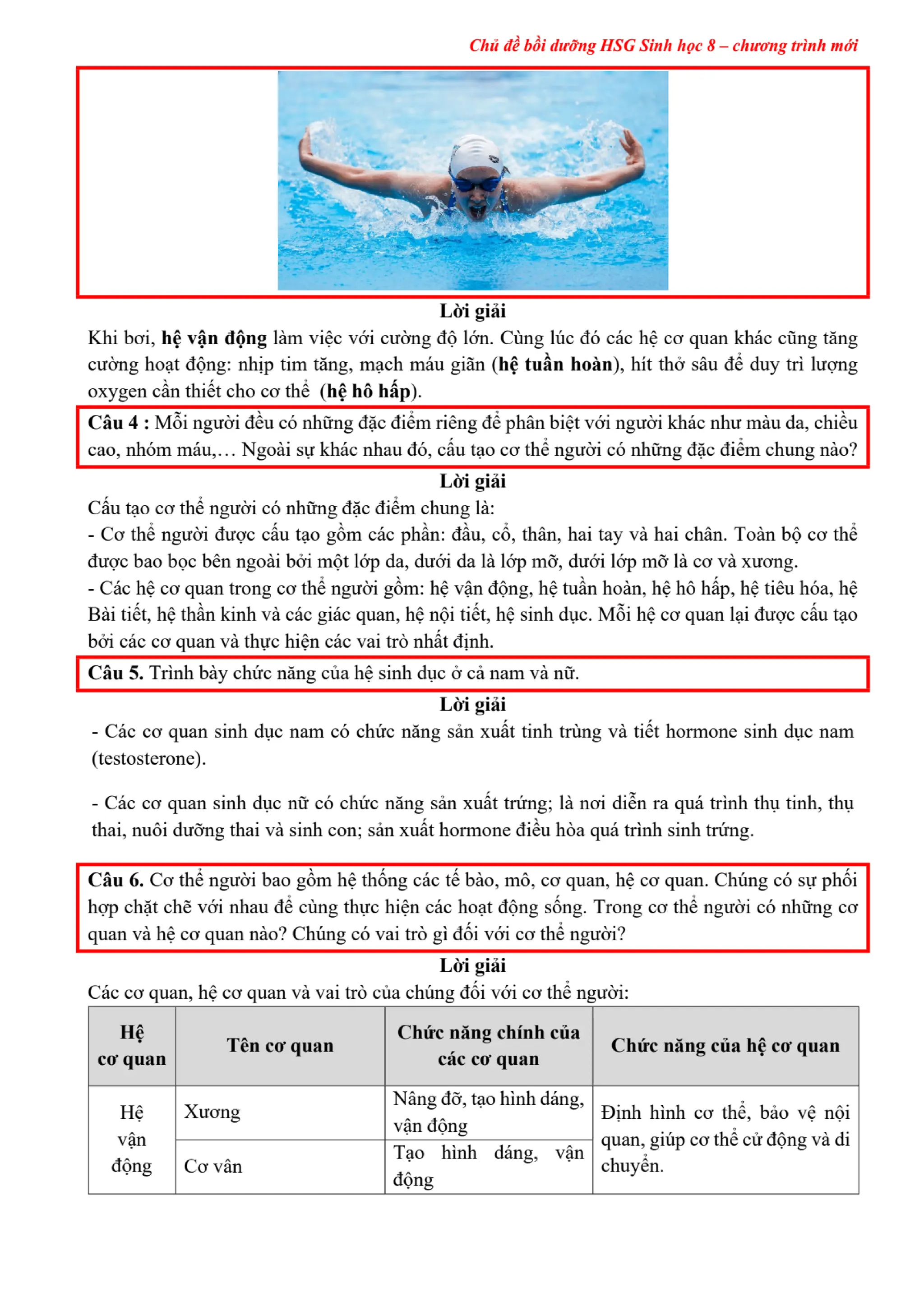 Chủ đề bồi dưỡng HSG Sinh học 8 – chương trình mới

Lời giải

Khi bơi, hệ vận động làm việc với cường độ lớn. Cùng lúc đó các hệ cơ quan khác cũng tăng cường hoạt động: nhịp tim tăng, mạch máu giãn (hệ tuần hoàn), hít thở sâu để duy trì lượng oxygen cần thiết cho cơ thể (hệ hô hấp).

Câu 4 : Mỗi người đều có những đặc điểm riêng để phân biệt với người khác như màu da, chiều cao, nhóm máu,… Ngoài sự khác nhau đó, cấu tạo cơ thể người có những đặc điểm chung nào?

Lời giải

Cấu tạo cơ thể người có những đặc điểm chung là:
- Cơ thể người được cấu tạo gồm các phần: đầu, cổ, thân, hai tay và hai chân. Toàn bộ cơ thể được bao bọc bên ngoài bởi một lớp da, dưới da là lớp mỡ, dưới lớp mỡ là cơ và xương.
- Các hệ cơ quan trong cơ thể người gồm: hệ vận động, hệ tuần hoàn, hệ hô hấp, hệ tiêu hóa, hệ Bài tiết, hệ thần kinh và các giác quan, hệ nội tiết, hệ sinh dục. Mỗi hệ cơ quan lại được cấu tạo bởi các cơ quan và thực hiện các vai trò nhất định.

Câu 5. Trình bày chức năng của hệ sinh dục ở cả nam và nữ.

Lời giải

- Các cơ quan sinh dục nam có chức năng sản xuất tinh trùng và tiết hormone sinh dục nam (testosterone).

- Các cơ quan sinh dục nữ có chức năng sản xuất trứng; là nơi diễn ra quá trình thụ tinh, thụ thai, nuôi dưỡng thai và sinh con; sản xuất hormone điều hòa quá trình sinh trứng.

Câu 6. Cơ thể người bao gồm hệ thống các tế bào, mô, cơ quan, hệ cơ quan. Chúng có sự phối hợp chặt chẽ với nhau để cùng thực hiện các hoạt động sống. Trong cơ thể người có những cơ quan và hệ cơ quan nào? Chúng có vai trò gì đối với cơ thể người?

Lời giải

Các cơ quan, hệ cơ quan và vai trò của chúng đối với cơ thể người:

| Hệ cơ quan | Tên cơ quan | Chức năng chính của các cơ quan | Chức năng của hệ cơ quan |
|---|---|---|---|
| Hệ vận động | Xương | Nâng đỡ, tạo hình dáng, vận động | Định hình cơ thể, bảo vệ nội quan, giúp cơ thể cử động và di chuyển. |
| | Cơ vân | Tạo hình dáng, vận động | |